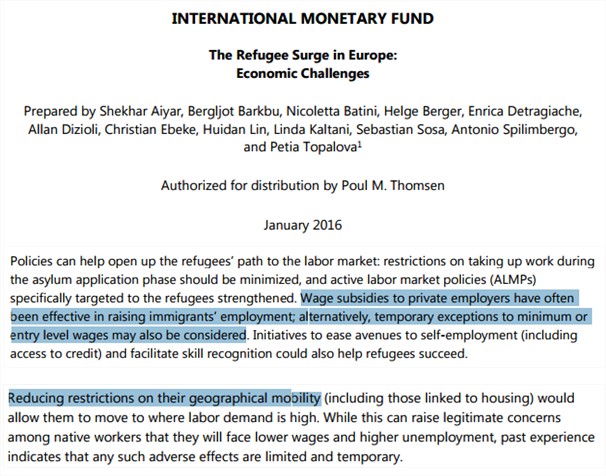 INTERNATIONAL MONETARY FUND

The Refugee Surge in Europe:
Economic Challenges

Prepared by Shekhar Aiyar, Bergljot Barkbu, Nicoletta Batini, Helge Berger, Enrica Detragiache, Allan Dizioli, Christian Ebeke, Huidan Lin, Linda Kaltani, Sebastian Sosa, Antonio Spilimbergo, and Petia Topalova$^1$

Authorized for distribution by Poul M. Thomsen

January 2016

Policies can help open up the refugees' path to the labor market: restrictions on taking up work during the asylum application phase should be minimized, and active labor market policies (ALMPs) specifically targeted to the refugees strengthened. Wage subsidies to private employers have often been effective in raising immigrants' employment; alternatively, temporary exceptions to minimum or entry level wages may also be considered. Initiatives to ease avenues to self-employment (including access to credit) and facilitate skill recognition could also help refugees succeed.

Reducing restrictions on their geographical mobility (including those linked to housing) would allow them to move to where labor demand is high. While this can raise legitimate concerns among native workers that they will face lower wages and higher unemployment, past experience indicates that any such adverse effects are limited and temporary.